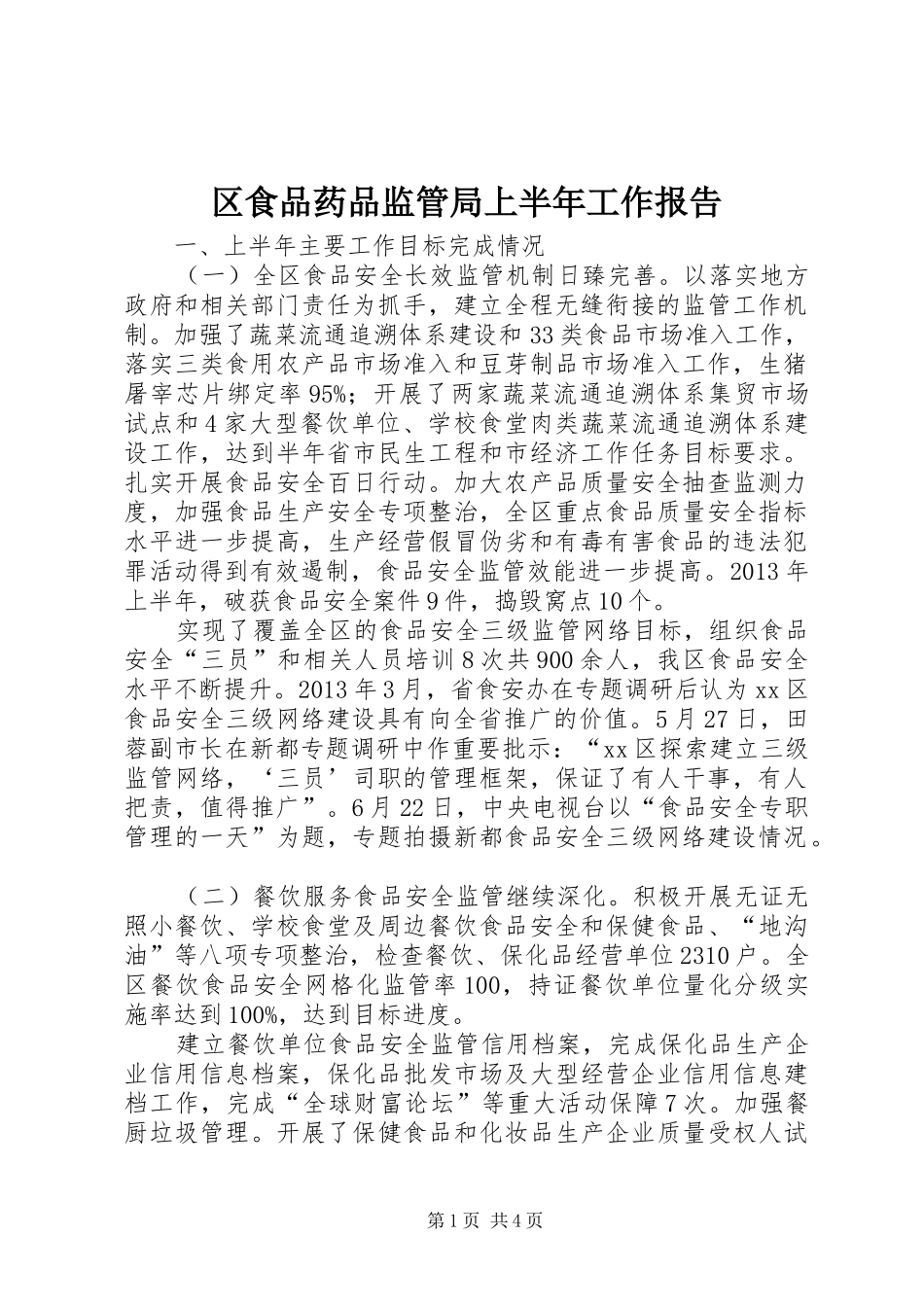 区食品药品监管局上半年工作报告

一、上半年主要工作目标完成情况

（一）全区食品安全长效监管机制日臻完善。以落实地方政府和相关部门责任为抓手，建立全程无缝衔接的监管工作机制。加强了蔬菜流通追溯体系建设和33类食品市场准入工作，落实三类食用农产品市场准入和豆芽制品市场准入工作，生猪屠宰芯片绑定率95%；开展了两家蔬菜流通追溯体系集贸市场试点和4家大型餐饮单位、学校食堂肉类蔬菜流通追溯体系建设工作，达到半年省市民生工程和市经济工作任务目标要求。扎实开展食品安全百日行动。加大农产品质量安全抽查监测力度，加强食品生产安全专项整治，全区重点食品质量安全指标水平进一步提高，生产经营假冒伪劣和有毒有害食品的违法犯罪活动得到有效遏制，食品安全监管效能进一步提高。2013年上半年，破获食品安全案件9件，捣毁窝点10个。

实现了覆盖全区的食品安全三级监管网络目标，组织食品安全“三员”和相关人员培训8次共900余人，我区食品安全水平不断提升。2013年3月，省食安办在专题调研后认为xx区食品安全三级网络建设具有向全省推广的价值。5月27日，田蓉副市长在新都专题调研中作重要批示：“xx区探索建立三级监管网络，‘三员’司职的管理框架，保证了有人干事，有人把责，值得推广”。6月22日，中央电视台以“食品安全专职管理的一天”为题，专题拍摄新都食品安全三级网络建设情况。

（二）餐饮服务食品安全监管继续深化。积极开展无证无照小餐饮、学校食堂及周边餐饮食品安全和保健食品、“地沟油”等八项专项整治，检查餐饮、保化品经营单位2310户。全区餐饮食品安全网格化监管率100，持证餐饮单位量化分级实施率达到100%，达到目标进度。

建立餐饮单位食品安全监管信用档案，完成保化品生产企业信用信息档案，保化品批发市场及大型经营企业信用信息建档工作，完成“全球财富论坛”等重大活动保障7次。加强餐厨垃圾管理。开展了保健食品和化妆品生产企业质量受权人试

第1页 共4页